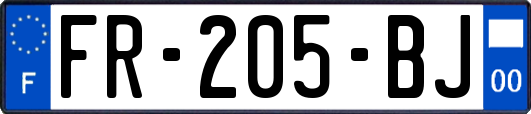 F
FR-205-BJ
00